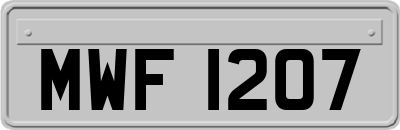 MWF 1207